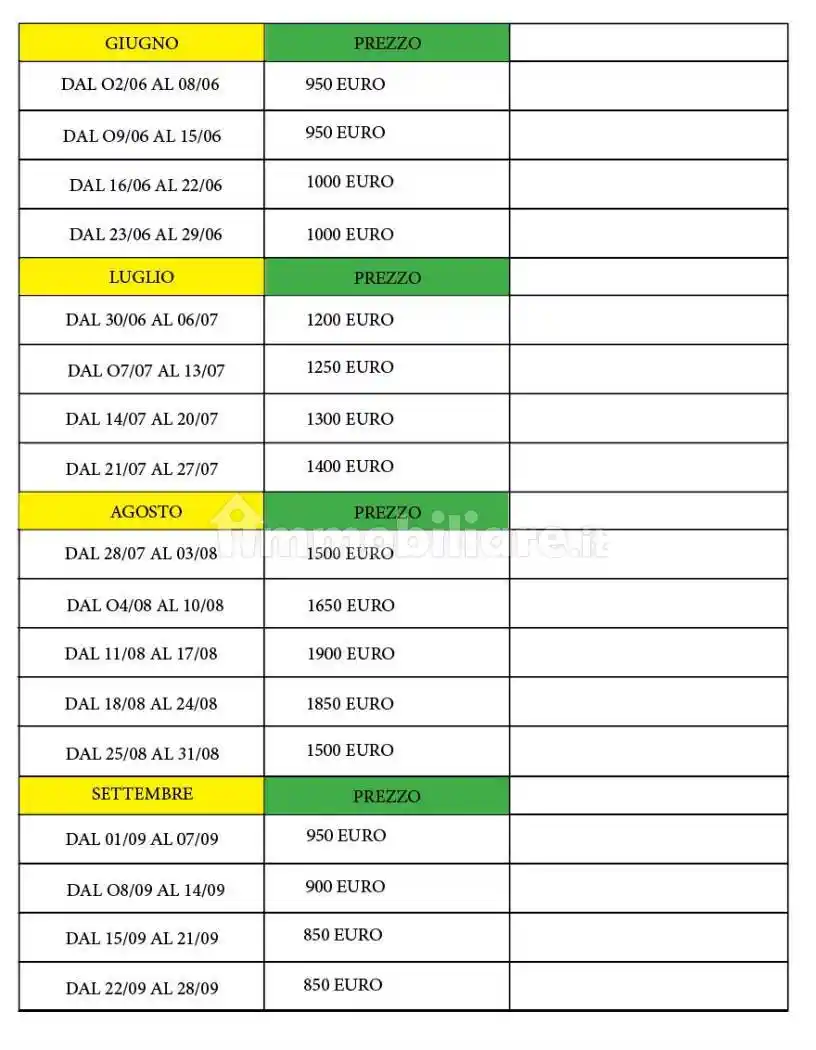 | GIUGNO | PREZZO | |
|---|---|---|
| DAL O2/06 AL 08/06 | 950 EURO | |
| DAL O9/06 AL 15/06 | 950 EURO | |
| DAL 16/06 AL 22/06 | 1000 EURO | |
| DAL 23/06 AL 29/06 | 1000 EURO | |
| LUGLIO | PREZZO | |
| DAL 30/06 AL 06/07 | 1200 EURO | |
| DAL O7/07 AL 13/07 | 1250 EURO | |
| DAL 14/07 AL 20/07 | 1300 EURO | |
| DAL 21/07 AL 27/07 | 1400 EURO | |
| AGOSTO | PREZZO | |
| DAL 28/07 AL 03/08 | 1500 EURO | |
| DAL O4/08 AL 10/08 | 1650 EURO | |
| DAL 11/08 AL 17/08 | 1900 EURO | |
| DAL 18/08 AL 24/08 | 1850 EURO | |
| DAL 25/08 AL 31/08 | 1500 EURO | |
| SETTEMBRE | PREZZO | |
| DAL 01/09 AL 07/09 | 950 EURO | |
| DAL O8/09 AL 14/09 | 900 EURO | |
| DAL 15/09 AL 21/09 | 850 EURO | |
| DAL 22/09 AL 28/09 | 850 EURO | |

immobiliare.it